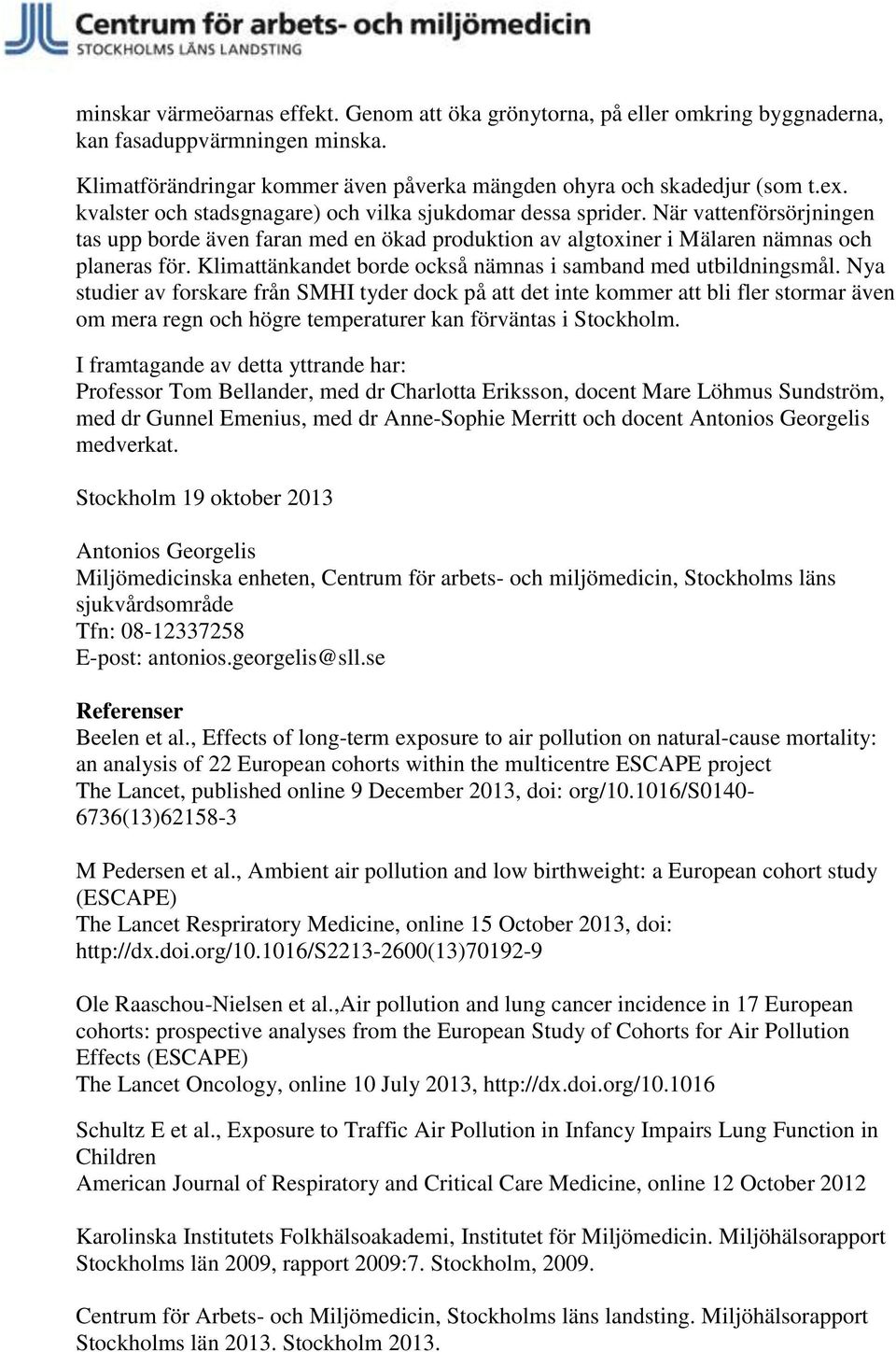 Centrum för arbets- och miljömedicin
STOCKHOLMS LÄNS LANDSTING

minskar värmeöarnas effekt. Genom att öka grönytorna, på eller omkring byggnaderna, kan fasaduppvärmningen minska.

Klimatförändringar kommer även påverka mängden ohyra och skadedjur (som t.ex. kvalster och stadsgnagare) och vilka sjukdomar dessa sprider. När vattenförsörjningen tas upp borde även faran med en ökad produktion av algtoxiner i Mälaren nämnas och planeras för. Klimattänkandet borde också nämnas i samband med utbildningsmål. Nya studier av forskare från SMHI tyder dock på att det inte kommer att bli fler stormar även om mera regn och högre temperaturer kan förväntas i Stockholm.

I framtagande av detta yttrande har:
Professor Tom Bellander, med dr Charlotta Eriksson, docent Mare Löhmus Sundström, med dr Gunnel Emenius, med dr Anne-Sophie Merritt och docent Antonios Georgelis medverkat.

Stockholm 19 oktober 2013

Antonios Georgelis
Miljömedicinska enheten, Centrum för arbets- och miljömedicin, Stockholms läns sjukvårdsområde
Tfn: 08-12337258
E-post: antonios.georgelis@sll.se

Referenser
Beelen et al., Effects of long-term exposure to air pollution on natural-cause mortality: an analysis of 22 European cohorts within the multicentre ESCAPE project
The Lancet, published online 9 December 2013, doi: org/10.1016/S0140-6736(13)62158-3

M Pedersen et al., Ambient air pollution and low birthweight: a European cohort study (ESCAPE)
The Lancet Respriratory Medicine, online 15 October 2013, doi: http://dx.doi.org/10.1016/S2213-2600(13)70192-9

Ole Raaschou-Nielsen et al.,Air pollution and lung cancer incidence in 17 European cohorts: prospective analyses from the European Study of Cohorts for Air Pollution Effects (ESCAPE)
The Lancet Oncology, online 10 July 2013, http://dx.doi.org/10.1016

Schultz E et al., Exposure to Traffic Air Pollution in Infancy Impairs Lung Function in Children
American Journal of Respiratory and Critical Care Medicine, online 12 October 2012

Karolinska Institutets Folkhälsoakademi, Institutet för Miljömedicin. Miljöhälsorapport Stockholms län 2009, rapport 2009:7. Stockholm, 2009.

Centrum för Arbets- och Miljömedicin, Stockholms läns landsting. Miljöhälsorapport Stockholms län 2013. Stockholm 2013.